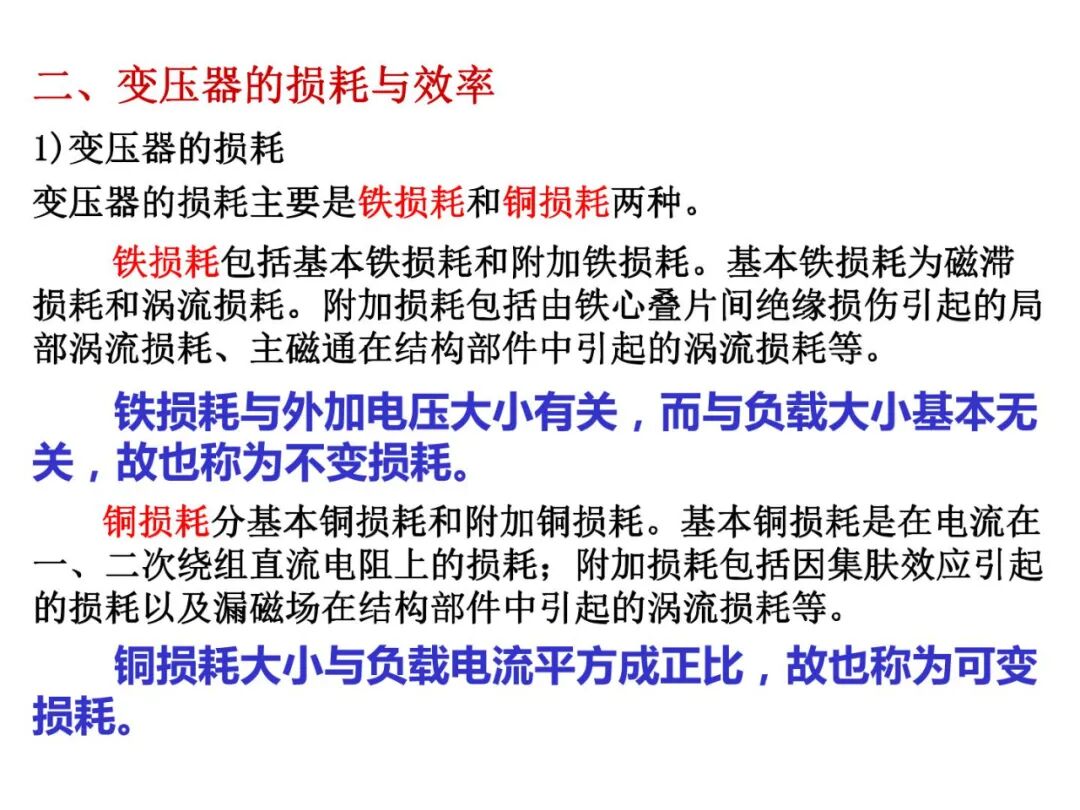 二、变压器的损耗与效率

1)变压器的损耗

变压器的损耗主要是铁损耗和铜损耗两种。

铁损耗包括基本铁损耗和附加铁损耗。基本铁损耗为磁滞损耗和涡流损耗。附加损耗包括由铁心叠片间绝缘损伤引起的局部涡流损耗、主磁通在结构部件中引起的涡流损耗等。

铁损耗与外加电压大小有关，而与负载大小基本无关，故也称为不变损耗。

铜损耗分基本铜损耗和附加铜损耗。基本铜损耗是在电流在一、二次绕组直流电阻上的损耗；附加损耗包括因集肤效应引起的损耗以及漏磁场在结构部件中引起的涡流损耗等。

铜损耗大小与负载电流平方成正比，故也称为可变损耗。